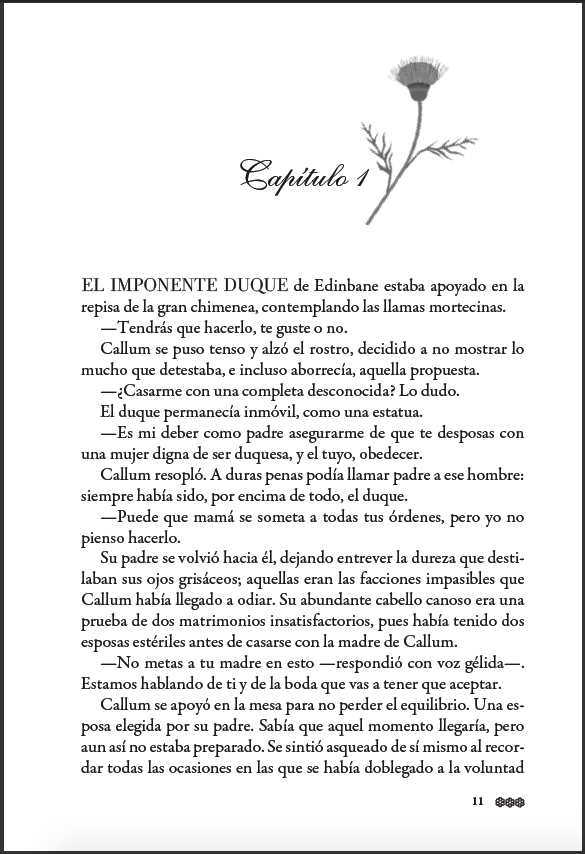 Capítulo 1

EL IMPONENTE DUQUE de Edinbane estaba apoyado en la repisa de la gran chimenea, contemplando las llamas mortecinas.

—Tendrás que hacerlo, te guste o no.

Callum se puso tenso y alzó el rostro, decidido a no mostrar lo mucho que detestaba, e incluso aborrecía, aquella propuesta.

—¿Casarme con una completa desconocida? Lo dudo.

El duque permanecía inmóvil, como una estatua.

—Es mi deber como padre asegurarme de que te desposas con una mujer digna de ser duquesa, y el tuyo, obedecer.

Callum resopló. A duras penas podía llamar padre a ese hombre: siempre había sido, por encima de todo, el duque.

—Puede que mamá se someta a todas tus órdenes, pero yo no pienso hacerlo.

Su padre se volvió hacia él, dejando entrever la dureza que destilaban sus ojos grisáceos; aquellas eran las facciones impasibles que Callum había llegado a odiar. Su abundante cabello canoso era una prueba de dos matrimonios insatisfactorios, pues había tenido dos esposas estériles antes de casarse con la madre de Callum.

—No metas a tu madre en esto —respondió con voz gélida—. Estamos hablando de ti y de la boda que vas a tener que aceptar.

Callum se apoyó en la mesa para no perder el equilibrio. Una esposa elegida por su padre. Sabía que aquel momento llegaría, pero aun así no estaba preparado. Se sintió asqueado de sí mismo al recordar todas las ocasiones en las que se había doblegado a la voluntad

11